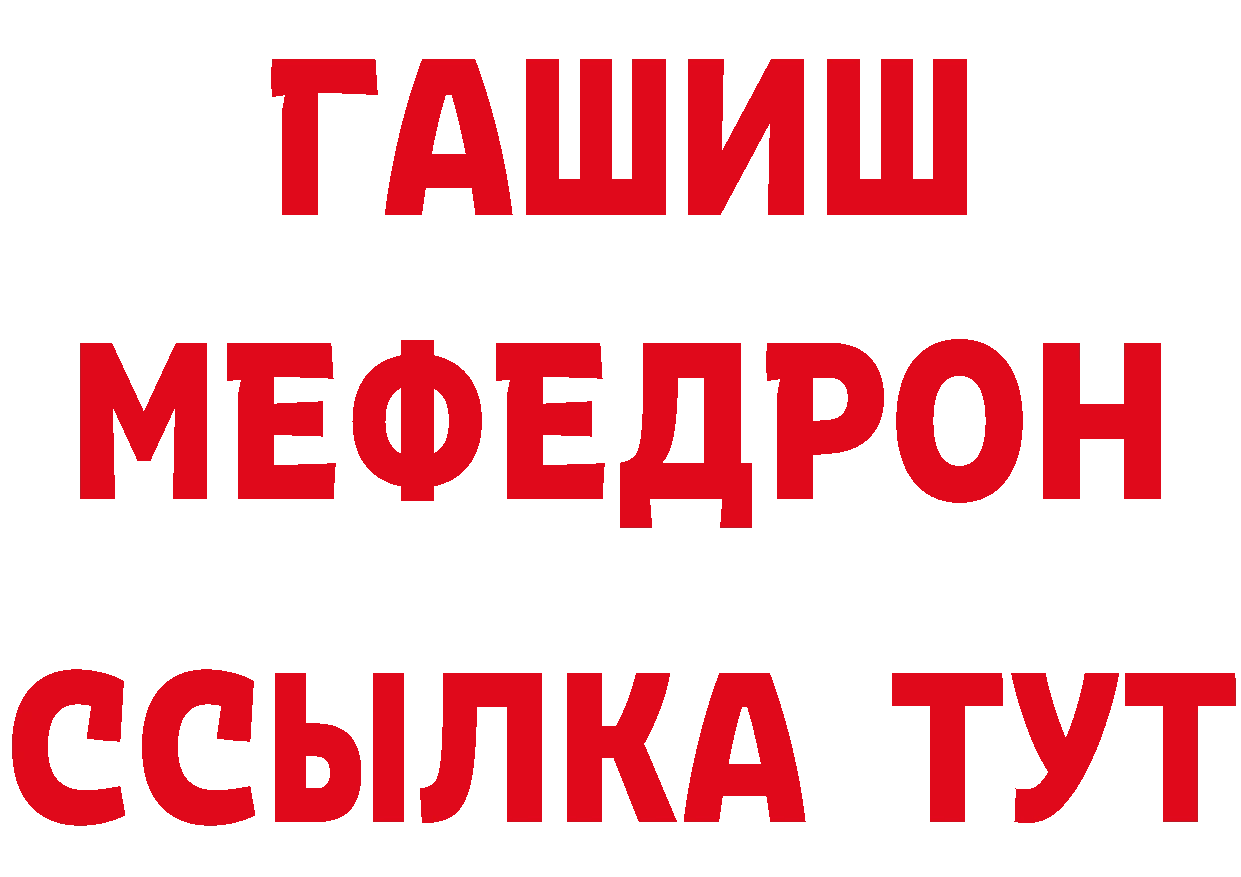 ГАШИШ
МЕФЕДРОН
ССЫЛКА ТУТ